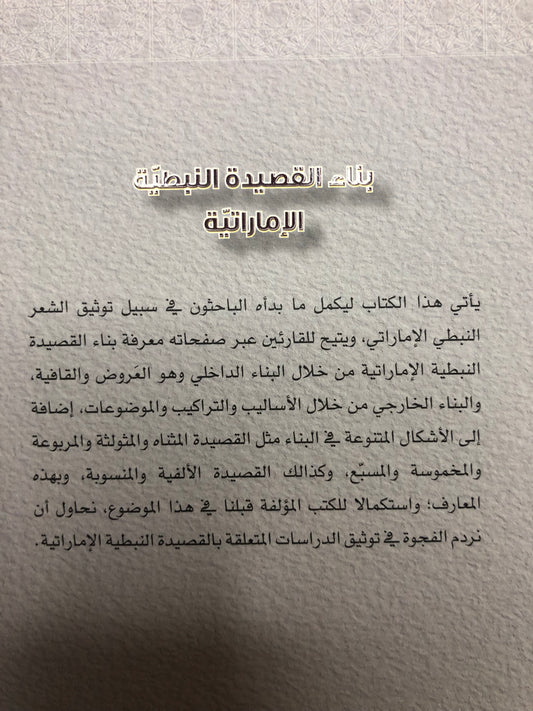 بناء القصيدة النبطيّة
الإماراتيّة

يأتي هذا الكتاب ليكمل ما بدأه الباحثون في سبيل توثيق الشعر النبطي الإماراتي، ويتيح للقارئين عبر صفحاته معرفة بناء القصيدة النبطية الإماراتية من خلال البناء الداخلي وهو العَروض والقافية، والبناء الخارجي من خلال الأساليب والتراكيب والموضوعات، إضافة إلى الأشكال المتنوعة في البناء مثل القصيدة المثناه والمثولثة والمربوعة والمخموسة والمسبّع، وكذالك القصيدة الألفية والمنسوبة، وبهذه المعارف؛ واستكمالا للكتب المؤلفة قبلنا في هذا الموضوع، نحاول أن نردم الفجوة في توثيق الدراسات المتعلقة بالقصيدة النبطية الإماراتية.